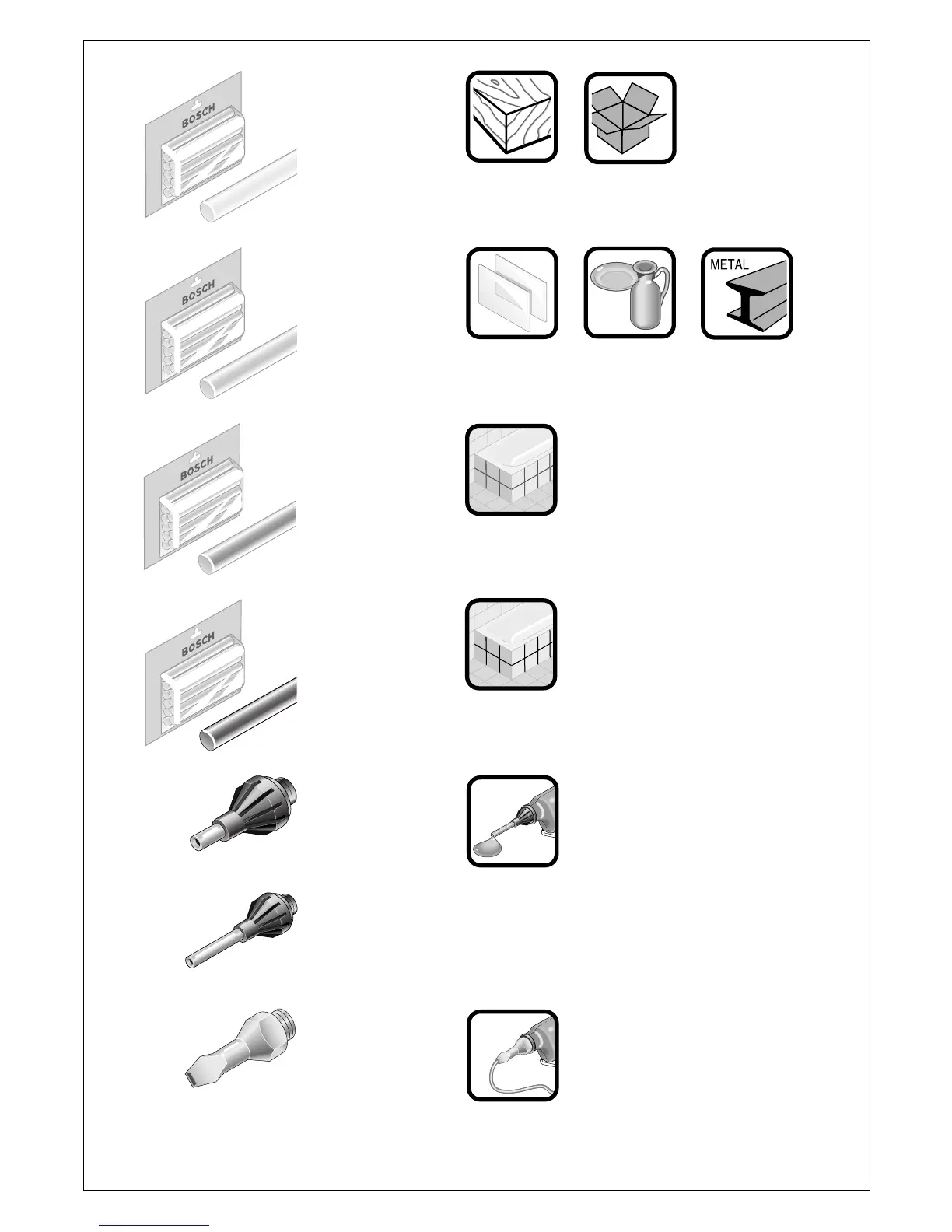 BOSCH

BOSCH

METAL

BOSCH

BOSCH